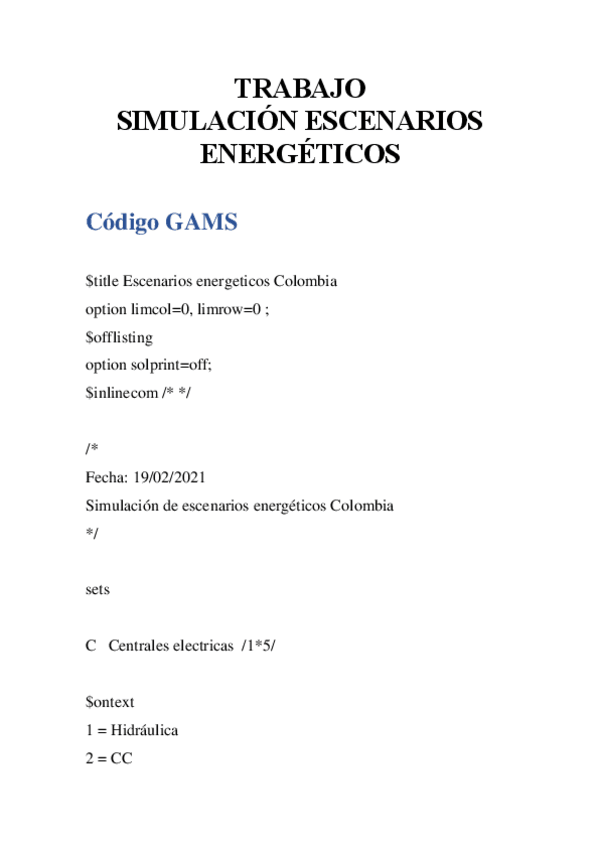 TRABAJO
SIMULACIÓN ESCENARIOS ENERGÉTICOS

Código GAMS

$title Escenarios energeticos Colombia
option limcol=0, limrow=0 ;
$offlisting
option solprint=off;
$inlinecom /* */

/*
Fecha: 19/02/2021
Simulación de escenarios energéticos Colombia
*/

sets

C   Centrales electricas  /1*5/

$ontext
1 = Hidráulica
2 = CC